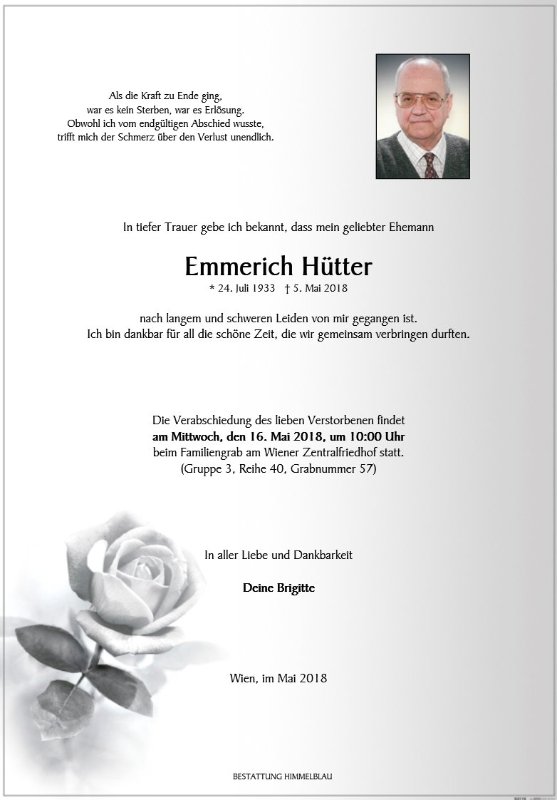 Als die Kraft zu Ende ging,
war es kein Sterben, war es Erlösung.
Obwohl ich vom endgültigen Abschied wusste,
trifft mich der Schmerz über den Verlust unendlich.

In tiefer Trauer gebe ich bekannt, dass mein geliebter Ehemann

Emmerich Hütter
* 24. Juli 1933 † 5. Mai 2018

nach langem und schweren Leiden von mir gegangen ist.
Ich bin dankbar für all die schöne Zeit, die wir gemeinsam verbringen durften.

Die Verabschiedung des lieben Verstorbenen findet
am Mittwoch, den 16. Mai 2018, um 10:00 Uhr
beim Familiengrab am Wiener Zentralfriedhof statt.
(Gruppe 3, Reihe 40, Grabnummer 57)

In aller Liebe und Dankbarkeit

Deine Brigitte

Wien, im Mai 2018

BESTATTUNG HIMMELBLAU